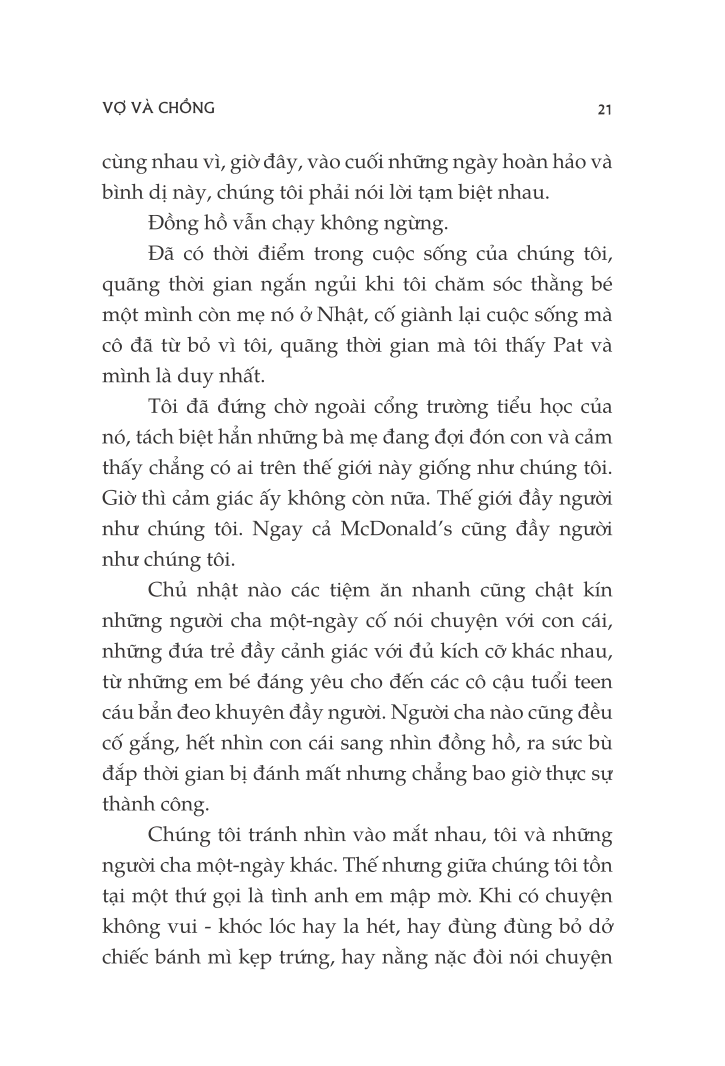 VỢ VÀ CHỒNG 21

cùng nhau vì, giờ đây, vào cuối những ngày hoàn hảo và bình dị này, chúng tôi phải nói lời tạm biệt nhau.

Đồng hồ vẫn chạy không ngừng.

Đã có thời điểm trong cuộc sống của chúng tôi, quãng thời gian ngắn ngủi khi tôi chăm sóc thằng bé một mình còn mẹ nó ở Nhật, cố giành lại cuộc sống mà cô đã từ bỏ vì tôi, quãng thời gian mà tôi thấy Pat và mình là duy nhất.

Tôi đã đứng chờ ngoài cổng trường tiểu học của nó, tách biệt hẳn những bà mẹ đang đợi đón con và cảm thấy chẳng có ai trên thế giới này giống như chúng tôi. Giờ thì cảm giác ấy không còn nữa. Thế giới đầy người như chúng tôi. Ngay cả McDonald's cũng đầy người như chúng tôi.

Chủ nhật nào các tiệm ăn nhanh cũng chật kín những người cha một-ngày cố nói chuyện với con cái, những đứa trẻ đầy cảnh giác với đủ kích cỡ khác nhau, từ những em bé đáng yêu cho đến các cô cậu tuổi teen cáu bẳn đeo khuyên đầy người. Người cha nào cũng đều cố gắng, hết nhìn con cái sang nhìn đồng hồ, ra sức bù đắp thời gian bị đánh mất nhưng chẳng bao giờ thực sự thành công.

Chúng tôi tránh nhìn vào mắt nhau, tôi và những người cha một-ngày khác. Thế nhưng giữa chúng tôi tồn tại một thứ gọi là tình anh em mập mờ. Khi có chuyện không vui - khóc lóc hay la hét, hay đùng đùng bỏ dở chiếc bánh mì kẹp trứng, hay nằng nặc đòi nói chuyện